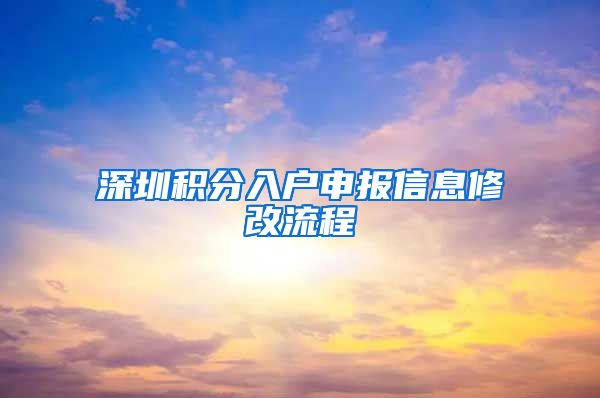 深圳积分入户申报信息修改流程